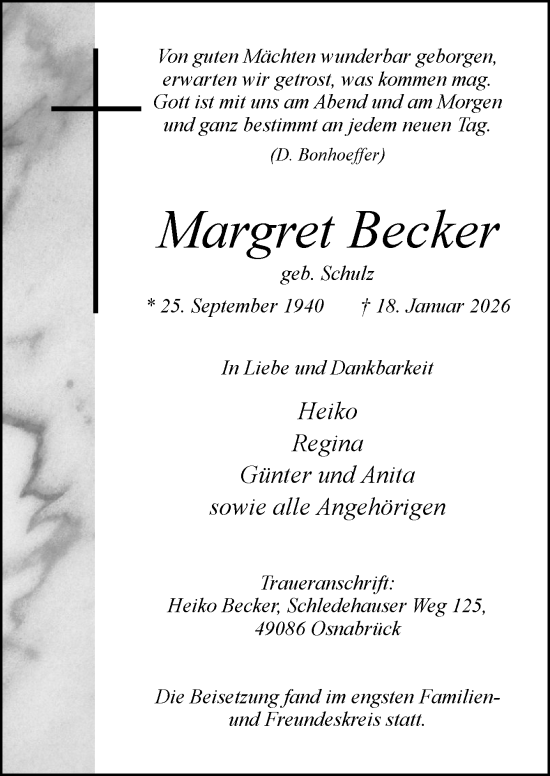 Von guten Mächten wunderbar geborgen, erwarten wir getrost, was kommen mag. Gott ist mit uns am Abend und am Morgen und ganz bestimmt an jedem neuen Tag.

(D. Bonhoeffer)

Margret Becker

geb. Schulz

* 25. September 1940 † 18. Januar 2026

In Liebe und Dankbarkeit

Heiko
Regina
Günter und Anita
sowie alle Angehörigen

Traueranschrift:
Heiko Becker, Schledehauser Weg 125,
49086 Osnabrück

Die Beisetzung fand im engsten Familien- und Freundeskreis statt.